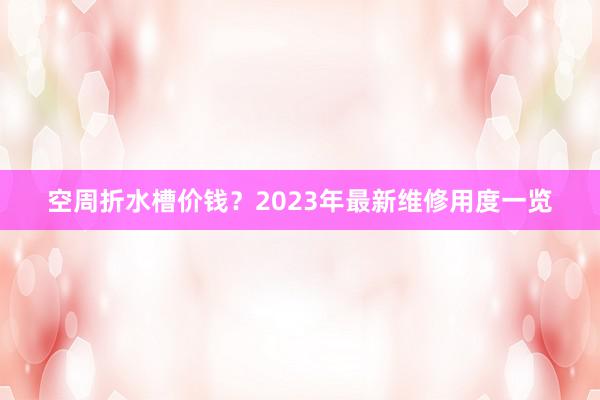 空周折水槽价钱？2023年最新维修用度一览